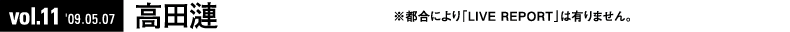 vol.11 '09.05.07 高田漣

※都合により「LIVE REPORT」は有りません。